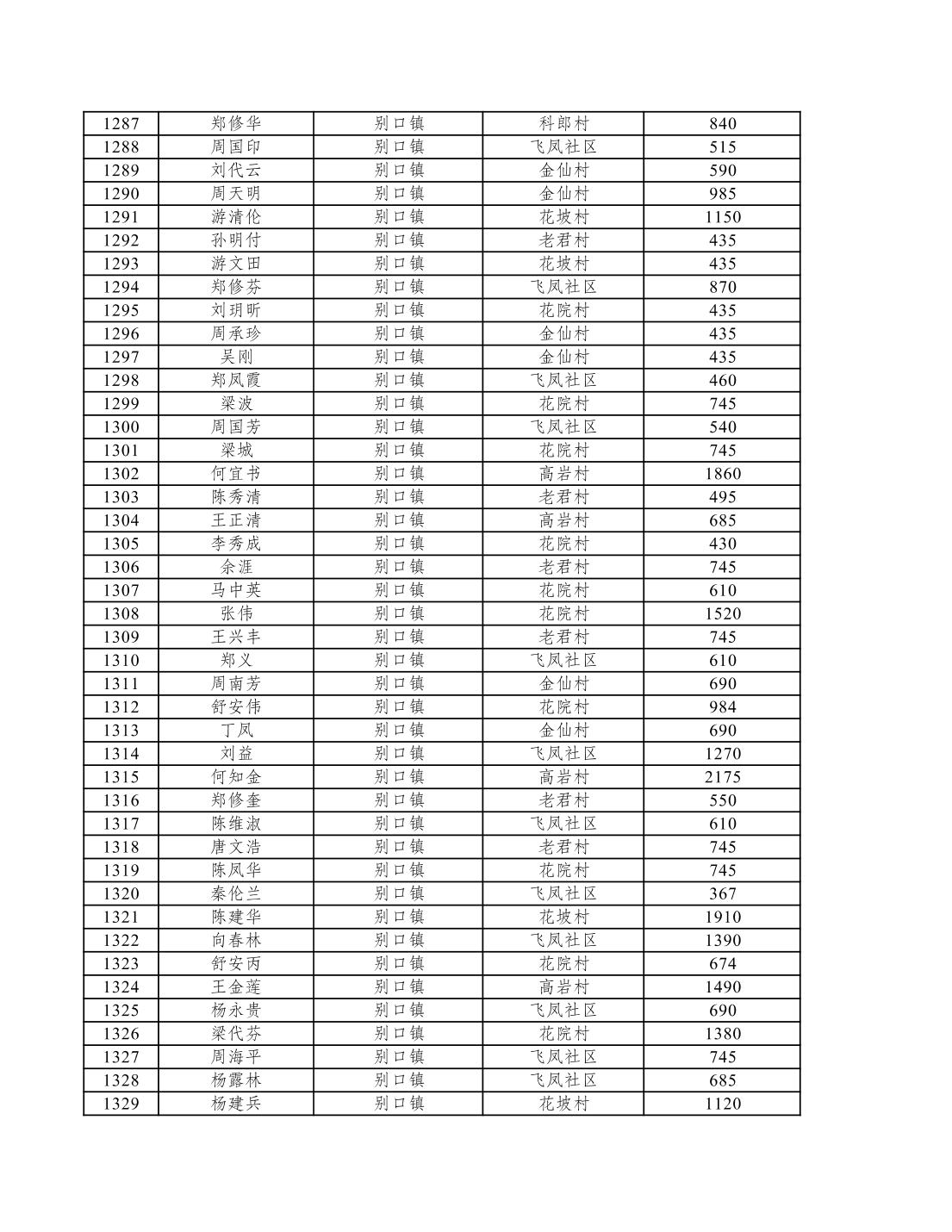 | 1287 | 郑修华 | 别口镇 | 科郎村 | 840 |
|---|---|---|---|---|
| 1288 | 周国印 | 别口镇 | 飞凤社区 | 515 |
| 1289 | 刘代云 | 别口镇 | 金仙村 | 590 |
| 1290 | 周天明 | 别口镇 | 金仙村 | 985 |
| 1291 | 游清伦 | 别口镇 | 花坡村 | 1150 |
| 1292 | 孙明付 | 别口镇 | 老君村 | 435 |
| 1293 | 游文田 | 别口镇 | 花坡村 | 435 |
| 1294 | 郑修芬 | 别口镇 | 飞凤社区 | 870 |
| 1295 | 刘玥昕 | 别口镇 | 花院村 | 435 |
| 1296 | 周承珍 | 别口镇 | 金仙村 | 435 |
| 1297 | 吴刚 | 别口镇 | 金仙村 | 435 |
| 1298 | 郑凤霞 | 别口镇 | 飞凤社区 | 460 |
| 1299 | 梁波 | 别口镇 | 花院村 | 745 |
| 1300 | 周国芳 | 别口镇 | 飞凤社区 | 540 |
| 1301 | 梁城 | 别口镇 | 花院村 | 745 |
| 1302 | 何宜书 | 别口镇 | 高岩村 | 1860 |
| 1303 | 陈秀清 | 别口镇 | 老君村 | 495 |
| 1304 | 王正清 | 别口镇 | 高岩村 | 685 |
| 1305 | 李秀成 | 别口镇 | 花院村 | 430 |
| 1306 | 余涯 | 别口镇 | 老君村 | 745 |
| 1307 | 马中英 | 别口镇 | 花院村 | 610 |
| 1308 | 张伟 | 别口镇 | 花院村 | 1520 |
| 1309 | 王兴丰 | 别口镇 | 老君村 | 745 |
| 1310 | 郑义 | 别口镇 | 飞凤社区 | 610 |
| 1311 | 周南芳 | 别口镇 | 金仙村 | 690 |
| 1312 | 舒安伟 | 别口镇 | 花院村 | 984 |
| 1313 | 丁凤 | 别口镇 | 金仙村 | 690 |
| 1314 | 刘益 | 别口镇 | 飞凤社区 | 1270 |
| 1315 | 何知金 | 别口镇 | 高岩村 | 2175 |
| 1316 | 郑修奎 | 别口镇 | 老君村 | 550 |
| 1317 | 陈维淑 | 别口镇 | 飞凤社区 | 610 |
| 1318 | 唐文浩 | 别口镇 | 老君村 | 745 |
| 1319 | 陈凤华 | 别口镇 | 花院村 | 745 |
| 1320 | 秦伦兰 | 别口镇 | 飞凤社区 | 367 |
| 1321 | 陈建华 | 别口镇 | 花坡村 | 1910 |
| 1322 | 向春林 | 别口镇 | 飞凤社区 | 1390 |
| 1323 | 舒安丙 | 别口镇 | 花院村 | 674 |
| 1324 | 王金莲 | 别口镇 | 高岩村 | 1490 |
| 1325 | 杨永贵 | 别口镇 | 飞凤社区 | 690 |
| 1326 | 梁代芬 | 别口镇 | 花院村 | 1380 |
| 1327 | 周海平 | 别口镇 | 飞凤社区 | 745 |
| 1328 | 杨露林 | 别口镇 | 飞凤社区 | 685 |
| 1329 | 杨建兵 | 别口镇 | 花坡村 | 1120 |